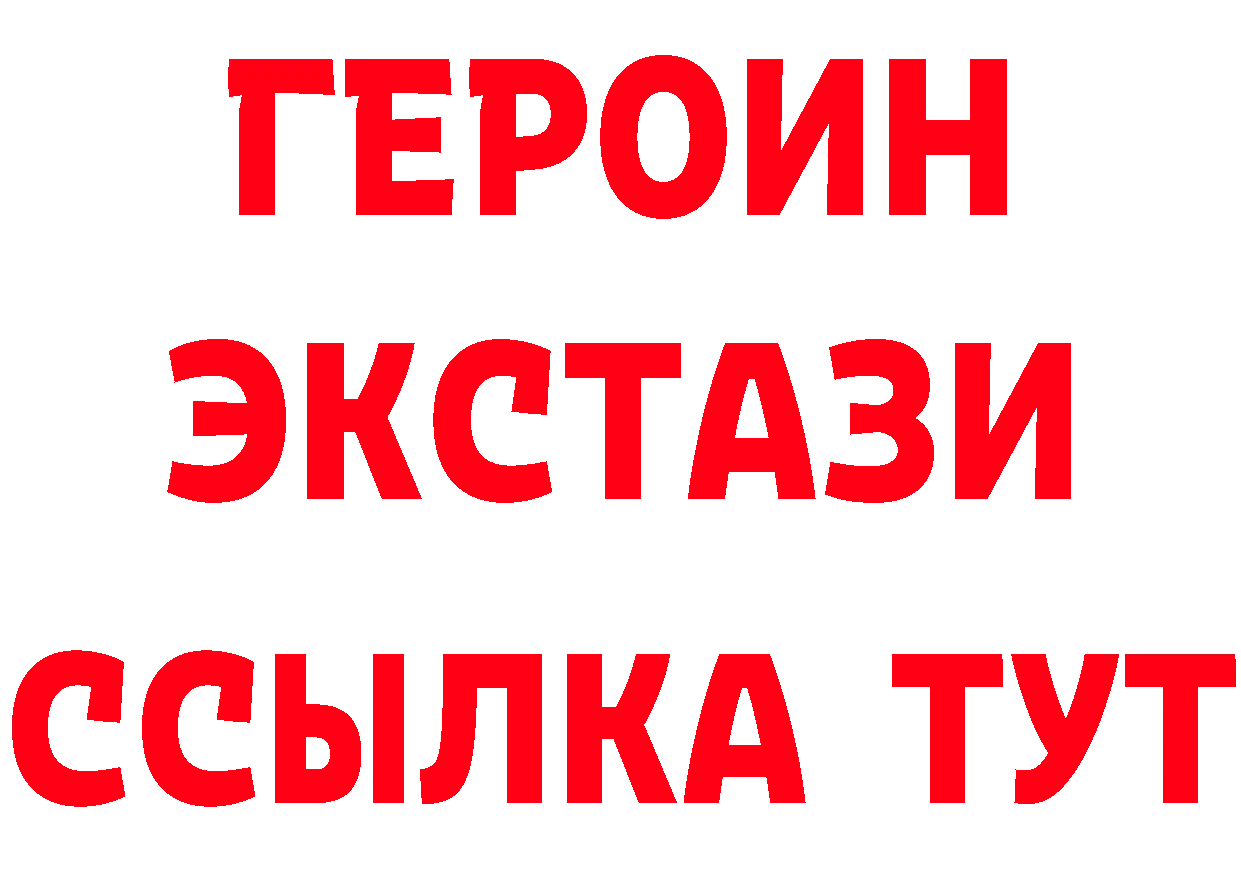 ГЕРОИН ЭКСТАЗИ ССЫЛКА ТУТ